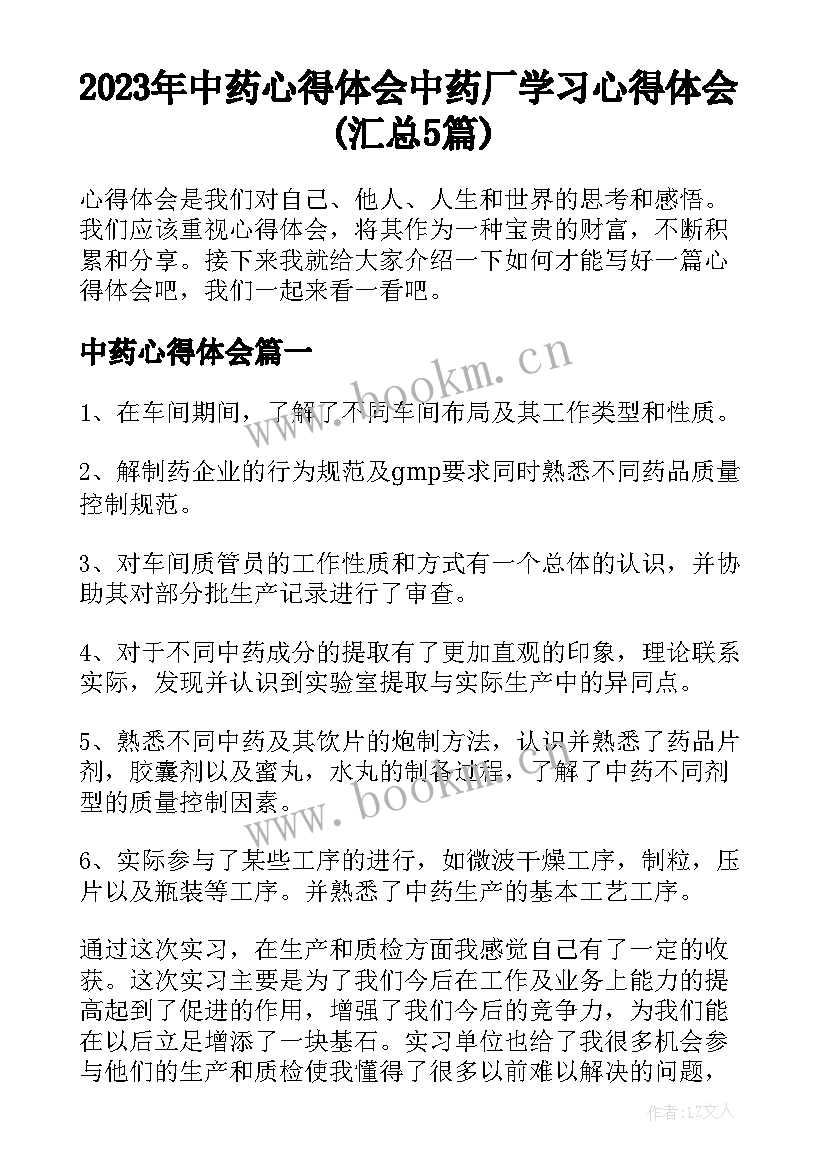 2023年中药心得体会中药厂学习心得体会(汇总5篇)

心得体会是我们对自己、他人、人生和世界的思考和感悟。我们应该重视心得体会，将其作为一种宝贵的财富，不断积累和分享。接下来我就给大家介绍一下如何才能写好一篇心得体会吧，我们一起来看一看吧。

中药心得体会篇一

www.bookm.cn

1、在车间期间，了解了不同车间布局及其工作类型和性质。

2、解制药企业的行为规范及gmp要求同时熟悉不同药品质量控制规范。

3、对车间质管员的工作性质和方式有一个总体的认识，并协助其对部分批生产记录进行了审查。

4、对于不同中药成分的提取有了更加直观的印象，理论联系实际，发现并认识到实验室提取与实际生产中的异同点。

5、熟悉不同中药及其饮片的炮制方法，认识并熟悉了药品片剂，胶囊剂以及蜜丸，水丸的制备过程，了解了中药不同剂型的质量控制因素。

www.bookm.cn

6、实际参与了某些工序的进行，如微波干燥工序，制粒，压片以及瓶装等工序。并熟悉了中药生产的基本工艺工序。

通过这次实习，在生产和质检方面我感觉自己有了一定的收获。这次实习主要是为了我们今后在工作及业务上能力的提高起到了促进的作用，增强了我们今后的竞争力，为我们能在以后立足增添了一块基石。实习单位也给了我很多机会参与他们的生产和质检使我懂得了很多以前难以解决的问题，

作者：LZ文人